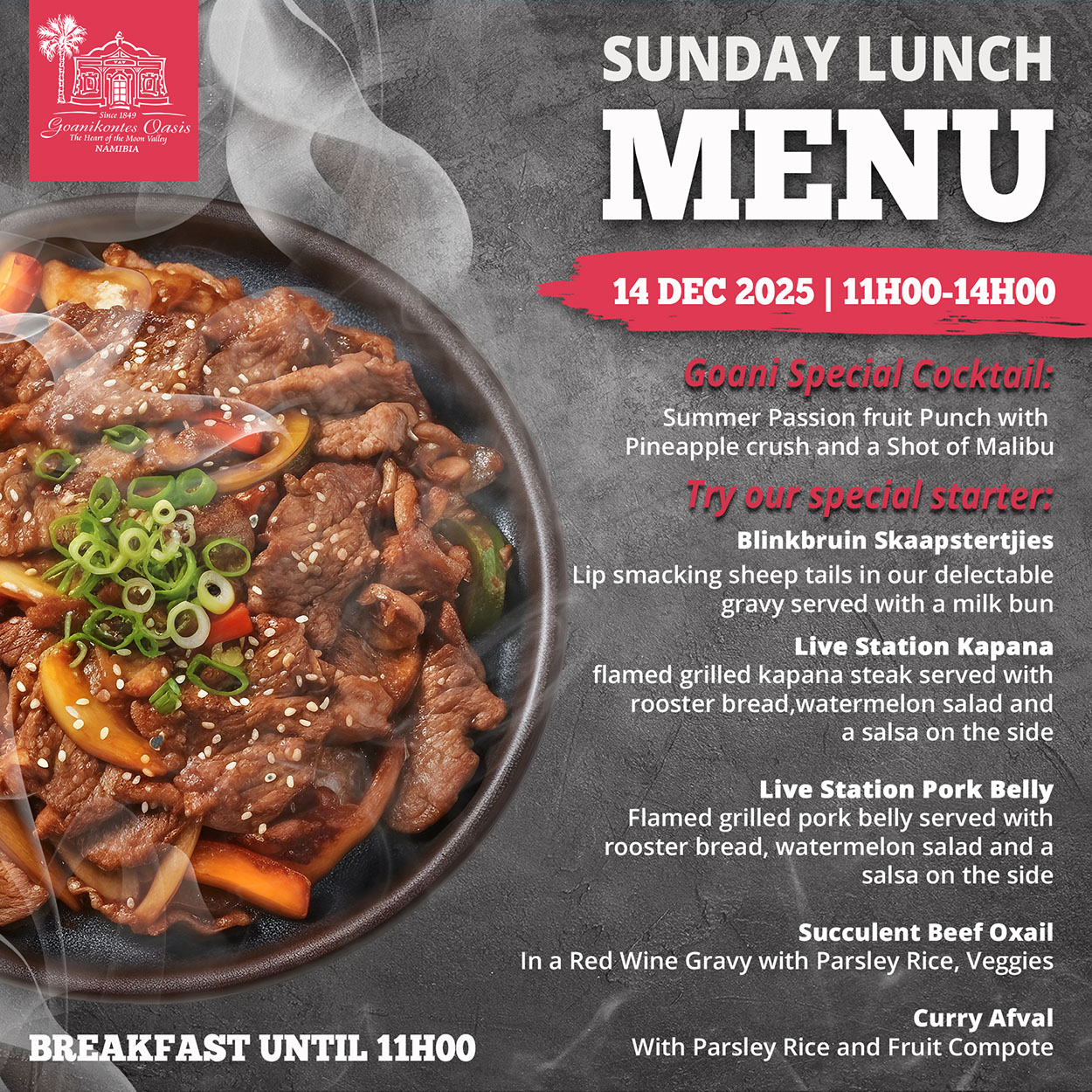 Since 1849
Goanikontes Oasis
The Heart of the Moon Valley
NAMIBIA

SUNDAY LUNCH
MENU

14 DEC 2025 | 11H00-14H00

Goani Special Cocktail:
Summer Passion fruit Punch with Pineapple crush and a Shot of Malibu

Try our special starter:
Blinkbruin Skaapstertjies
Lip smacking sheep tails in our delectable gravy served with a milk bun

Live Station Kapana
flamed grilled kapana steak served with rooster bread,watermelon salad and a salsa on the side

Live Station Pork Belly
Flamed grilled pork belly served with rooster bread, watermelon salad and a salsa on the side

Succulent Beef Oxail
In a Red Wine Gravy with Parsley Rice, Veggies

Curry Afval
With Parsley Rice and Fruit Compote

BREAKFAST UNTIL 11H00